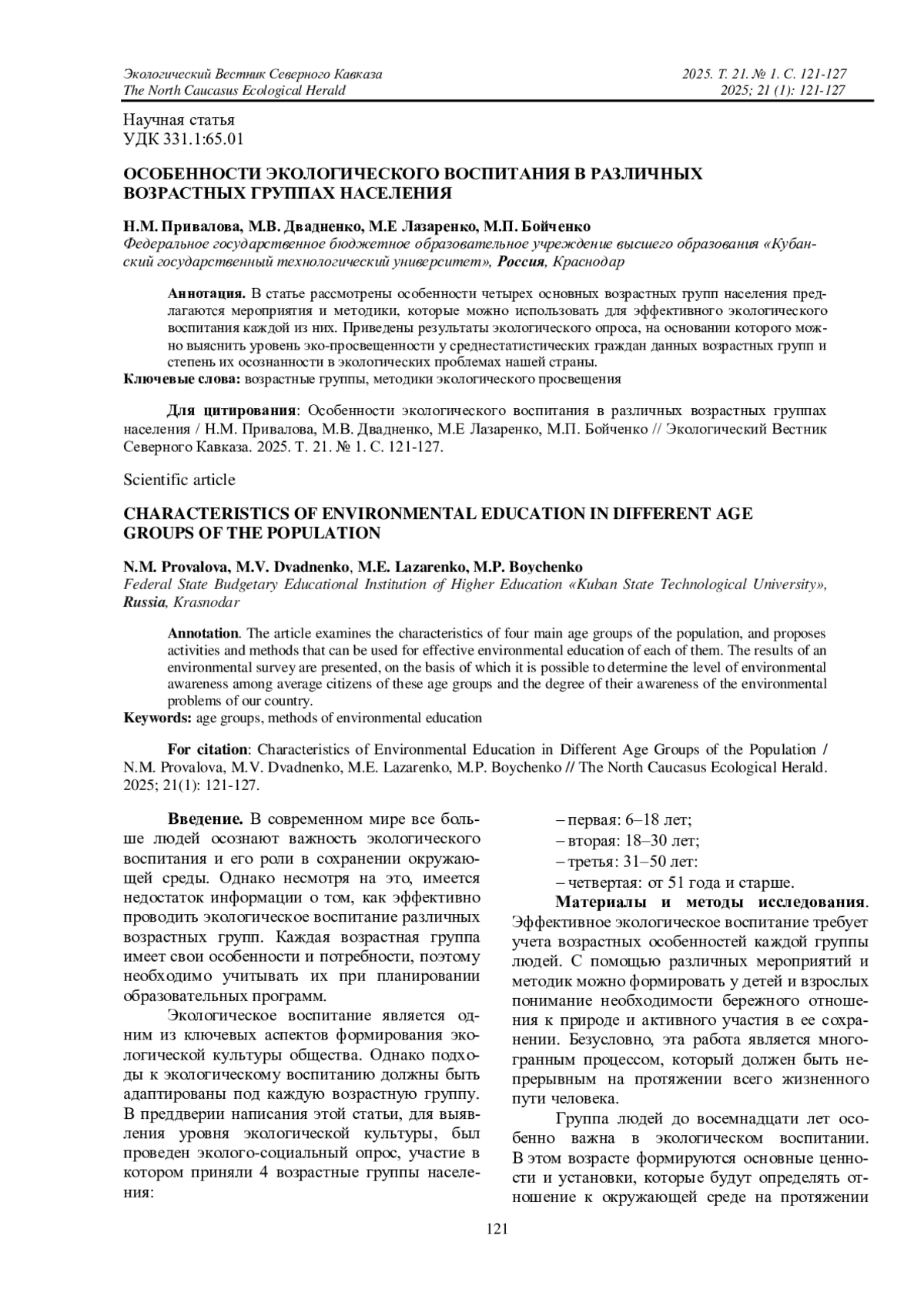 Экологический Вестник Северного Кавказа
The North Caucasus Ecological Herald

2025. Т. 21. № 1. С. 121-127
2025; 21 (1): 121-127

Научная статья
УДК 331.1:65.01

ОСОБЕННОСТИ ЭКОЛОГИЧЕСКОГО ВОСПИТАНИЯ В РАЗЛИЧНЫХ ВОЗРАСТНЫХ ГРУППАХ НАСЕЛЕНИЯ

Н.М. Привалова, М.В. Двадненко, М.Е Лазаренко, М.П. Бойченко
Федеральное государственное бюджетное образовательное учреждение высшего образования «Кубанский государственный технологический университет», Россия, Краснодар

Аннотация. В статье рассмотрены особенности четырех основных возрастных групп населения предлагаются мероприятия и методики, которые можно использовать для эффективного экологического воспитания каждой из них. Приведены результаты экологического опроса, на основании которого можно выяснить уровень эко-просвещенности у среднестатистических граждан данных возрастных групп и степень их осознанности в экологических проблемах нашей страны.
Ключевые слова: возрастные группы, методики экологического просвещения

Для цитирования: Особенности экологического воспитания в различных возрастных группах населения / Н.М. Привалова, М.В. Двадненко, М.Е Лазаренко, М.П. Бойченко // Экологический Вестник Северного Кавказа. 2025. Т. 21. № 1. С. 121-127.

Scientific article

CHARACTERISTICS OF ENVIRONMENTAL EDUCATION IN DIFFERENT AGE GROUPS OF THE POPULATION

N.M. Provalova, M.V. Dvadnenko, M.E. Lazarenko, M.P. Boychenko
Federal State Budgetary Educational Institution of Higher Education «Kuban State Technological University», Russia, Krasnodar

Annotation. The article examines the characteristics of four main age groups of the population, and proposes activities and methods that can be used for effective environmental education of each of them. The results of an environmental survey are presented, on the basis of which it is possible to determine the level of environmental awareness among average citizens of these age groups and the degree of their awareness of the environmental problems of our country.
Keywords: age groups, methods of environmental education

For citation: Characteristics of Environmental Education in Different Age Groups of the Population / N.M. Provalova, M.V. Dvadnenko, M.E. Lazarenko, M.P. Boychenko // The North Caucasus Ecological Herald. 2025; 21(1): 121-127.

Введение. В современном мире все больше людей осознают важность экологического воспитания и его роли в сохранении окружающей среды. Однако несмотря на это, имеется недостаток информации о том, как эффективно проводить экологическое воспитание различных возрастных групп. Каждая возрастная группа имеет свои особенности и потребности, поэтому необходимо учитывать их при планировании образовательных программ.

Экологическое воспитание является одним из ключевых аспектов формирования экологической культуры общества. Однако подходы к экологическому воспитанию должны быть адаптированы под каждую возрастную группу. В преддверии написания этой статьи, для выявления уровня экологической культуры, был проведен эколого-социальный опрос, участие в котором приняли 4 возрастные группы населения:

– первая: 6–18 лет;
– вторая: 18–30 лет;
– третья: 31–50 лет:
– четвертая: от 51 года и старше.

Материалы и методы исследования. Эффективное экологическое воспитание требует учета возрастных особенностей каждой группы людей. С помощью различных мероприятий и методик можно формировать у детей и взрослых понимание необходимости бережного отношения к природе и активного участия в ее сохранении. Безусловно, эта работа является многогранным процессом, который должен быть непрерывным на протяжении всего жизненного пути человека.

Группа людей до восемнадцати лет особенно важна в экологическом воспитании. В этом возрасте формируются основные ценности и установки, которые будут определять отношение к окружающей среде на протяжении

121